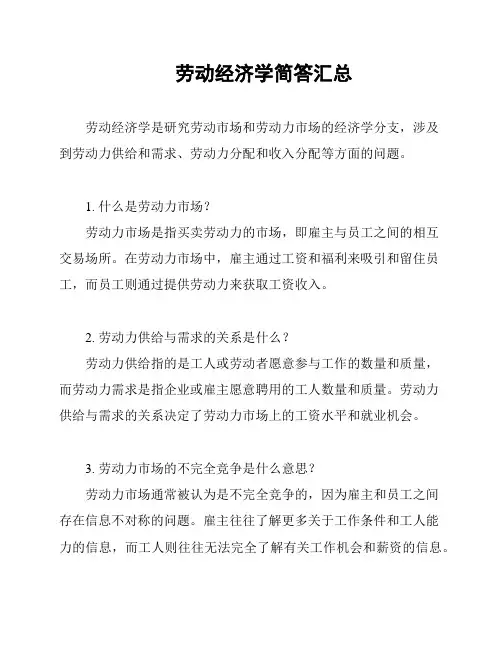 劳动经济学简答汇总

劳动经济学是研究劳动市场和劳动力市场的经济学分支，涉及到劳动力供给和需求、劳动力分配和收入分配等方面的问题。

1. 什么是劳动力市场？

劳动力市场是指买卖劳动力的市场，即雇主与员工之间的相互交易场所。在劳动力市场中，雇主通过工资和福利来吸引和留住员工，而员工则通过提供劳动力来获取工资收入。

2. 劳动力供给与需求的关系是什么？

劳动力供给指的是工人或劳动者愿意参与工作的数量和质量，而劳动力需求是指企业或雇主愿意聘用的工人数量和质量。劳动力供给与需求的关系决定了劳动力市场上的工资水平和就业机会。

3. 劳动力市场的不完全竞争是什么意思？

劳动力市场通常被认为是不完全竞争的，因为雇主和员工之间存在信息不对称的问题。雇主往往了解更多关于工作条件和工人能力的信息，而工人则往往无法完全了解有关工作机会和薪资的信息。